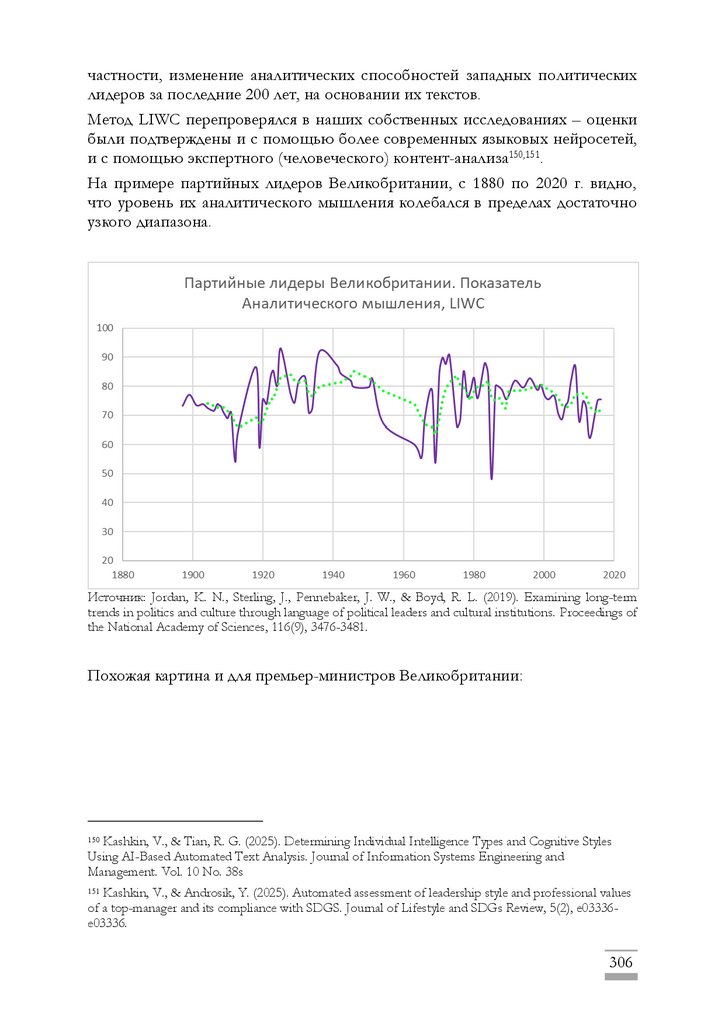 частности, изменение аналитических способностей западных политических лидеров за последние 200 лет, на основании их текстов.

Метод LIWC перепроверялся в наших собственных исследованиях – оценки были подтверждены и с помощью более современных языковых нейросетей, и с помощью экспертного (человеческого) контент-анализа$^{150,151}$.

На примере партийных лидеров Великобритании, с 1880 по 2020 г. видно, что уровень их аналитического мышления колебался в пределах достаточно узкого диапазона.

Партийные лидеры Великобритании. Показатель Аналитического мышления, LIWC

100
90
80
70
60
50
40
30
20
1880 1900 1920 1940 1960 1980 2000 2020

Источник: Jordan, K. N., Sterling, J., Pennebaker, J. W., & Boyd, R. L. (2019). Examining long-term trends in politics and culture through language of political leaders and cultural institutions. Proceedings of the National Academy of Sciences, 116(9), 3476-3481.

Похожая картина и для премьер-министров Великобритании:

$^{150}$ Kashkin, V., & Tian, R. G. (2025). Determining Individual Intelligence Types and Cognitive Styles Using AI-Based Automated Text Analysis. Journal of Information Systems Engineering and Management. Vol. 10 No. 38s

$^{151}$ Kashkin, V., & Androsik, Y. (2025). Automated assessment of leadership style and professional values of a top-manager and its compliance with SDGS. Journal of Lifestyle and SDGs Review, 5(2), e03336-e03336.

306